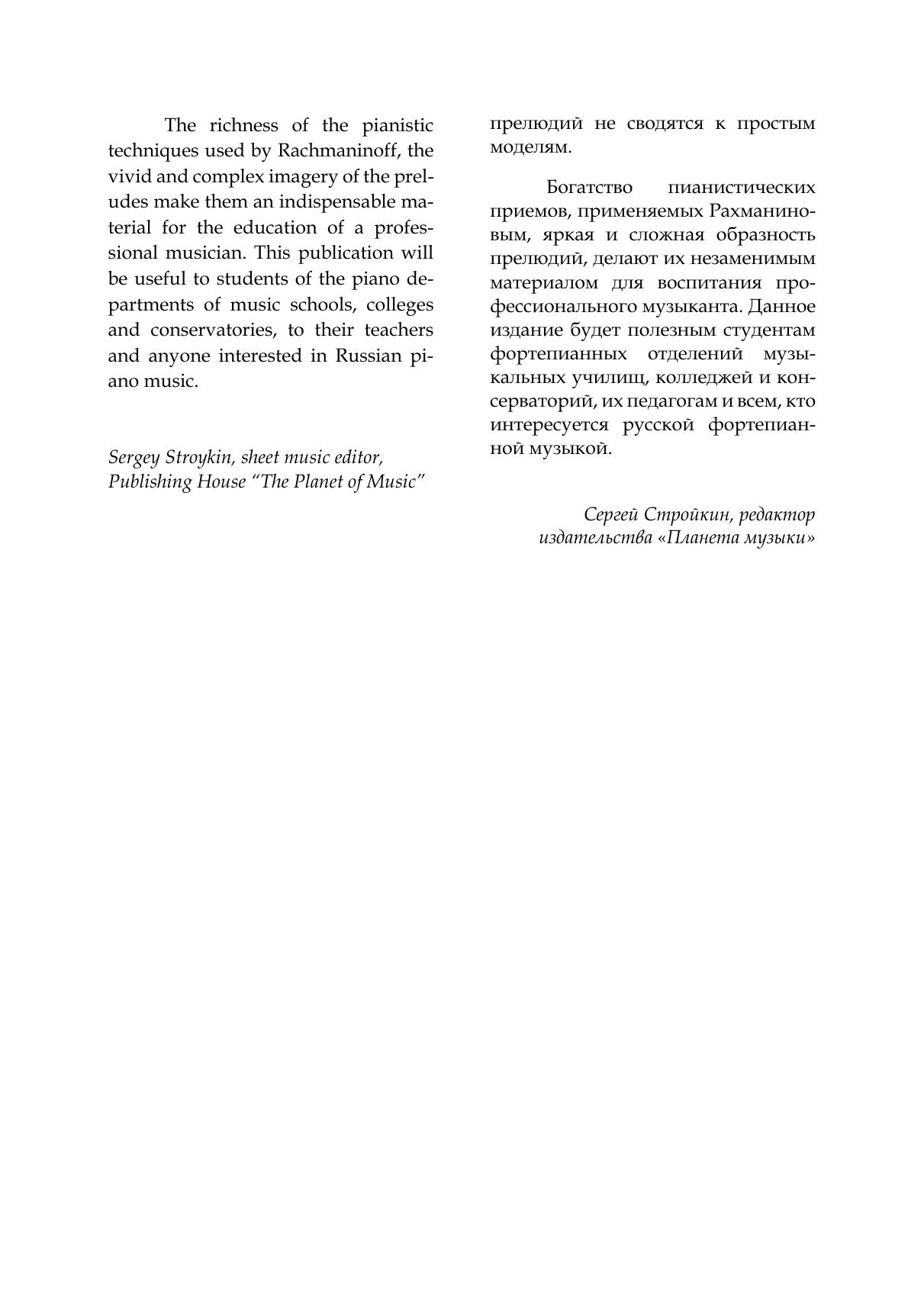 The richness of the pianistic techniques used by Rachmaninoff, the vivid and complex imagery of the preludes make them an indispensable material for the education of a professional musician. This publication will be useful to students of the piano departments of music schools, colleges and conservatories, to their teachers and anyone interested in Russian piano music.

Sergey Stroykin, sheet music editor,
Publishing House "The Planet of Music"

прелюдий не сводятся к простым моделям.

Богатство пианистических приемов, применяемых Рахманиновым, яркая и сложная образность прелюдий, делают их незаменимым материалом для воспитания профессионального музыканта. Данное издание будет полезным студентам фортепианных отделений музыкальных училищ, колледжей и консерваторий, их педагогам и всем, кто интересуется русской фортепианной музыкой.

Сергей Стройкин, редактор
издательства «Планета музыки»